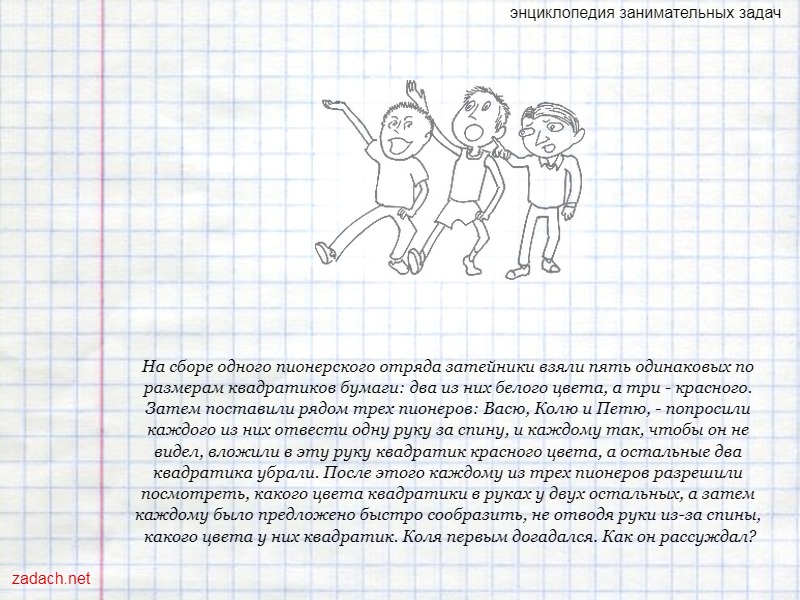 энциклопедия занимательных задач

На сборе одного пионерского отряда затейники взяли пять одинаковых по размерам квадратиков бумаги: два из них белого цвета, а три - красного. Затем поставили рядом трех пионеров: Васю, Колю и Петю, - попросили каждого из них отвести одну руку за спину, и каждому так, чтобы он не видел, вложили в эту руку квадратик красного цвета, а остальные два квадратика убрали. После этого каждому из трех пионеров разрешили посмотреть, какого цвета квадратики в руках у двух остальных, а затем каждому было предложено быстро сообразить, не отводя руки из-за спины, какого цвета у них квадратик. Коля первым догадался. Как он рассуждал?

zadach.net